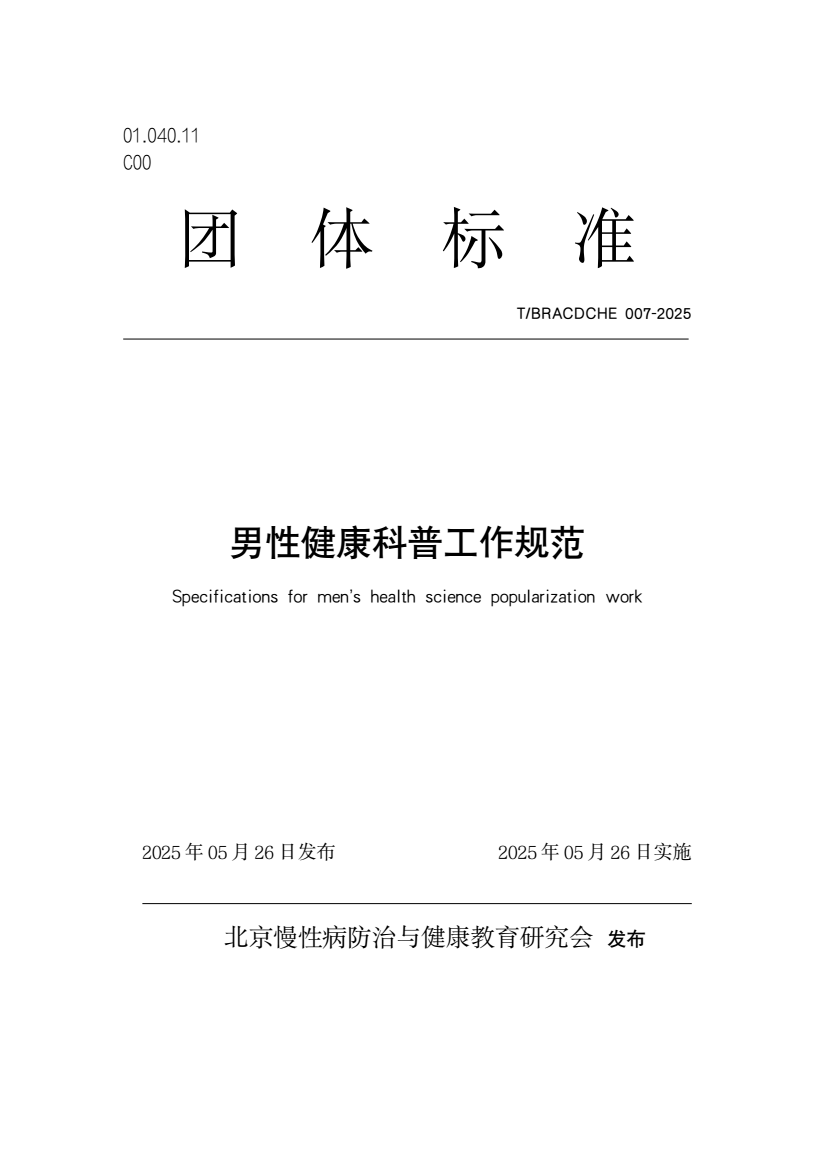 01.040.11
C00

团 体 标 准

T/BRACDCHE 007-2025

男性健康科普工作规范

Specifications for men's health science popularization work

2025 年 05 月 26 日发布

2025 年 05 月 26 日实施

北京慢性病防治与健康教育研究会 发布